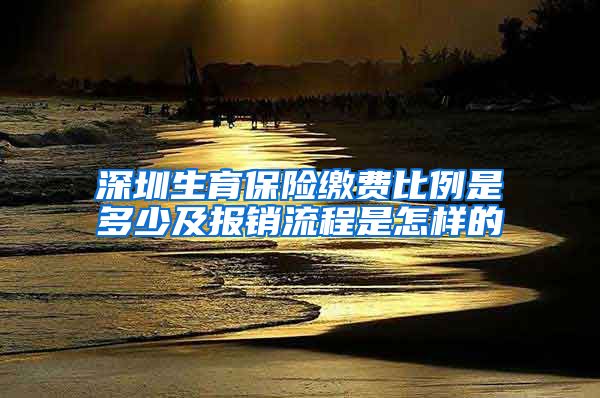 深圳生育保险缴费比例是多少及报销流程是怎样的